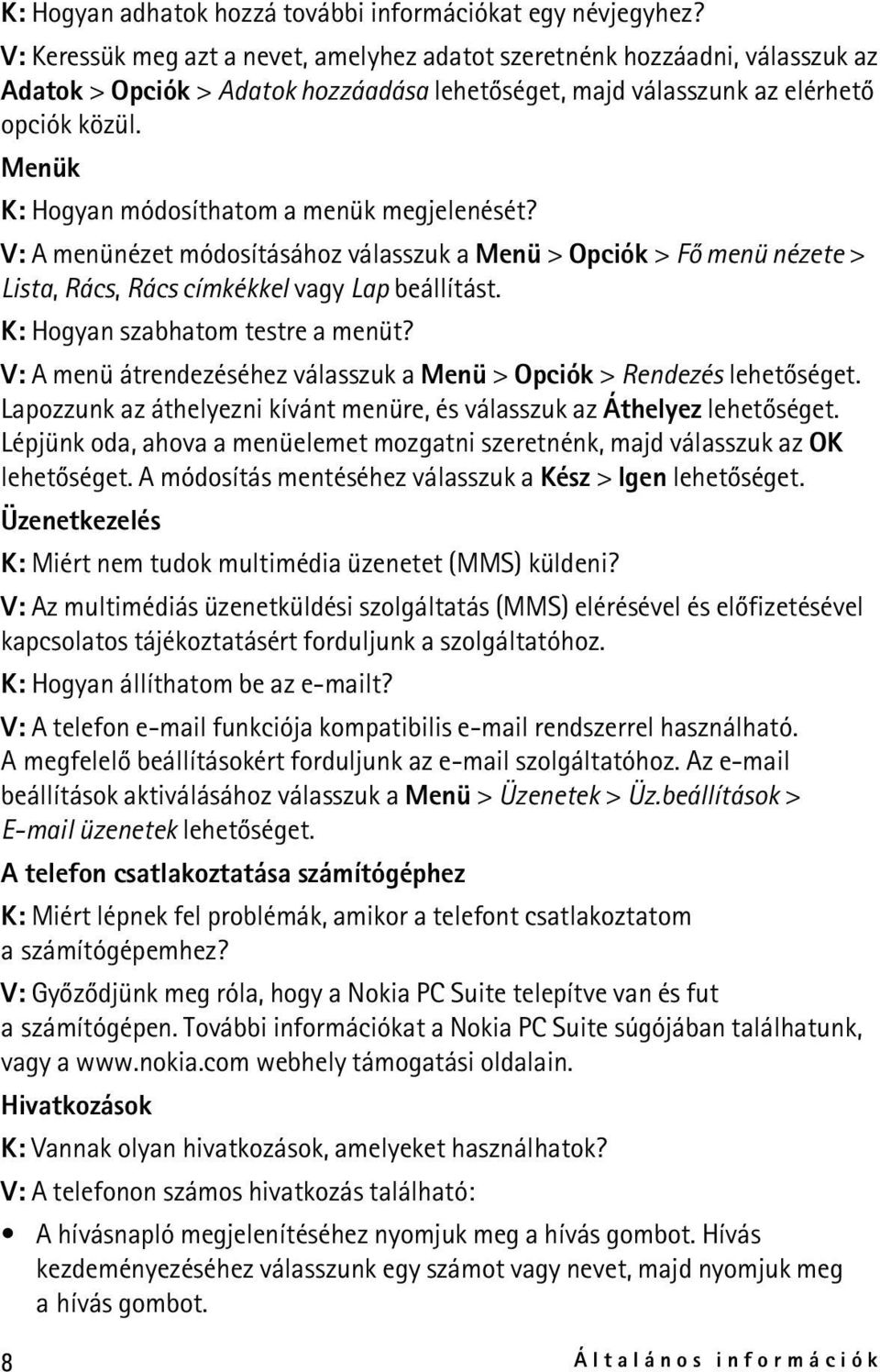 K: Hogyan adhatok hozzá további információkat egy névjegyhez?

V: Keressük meg azt a nevet, amelyhez adatot szeretnénk hozzáadni, válasszuk az Adatok > Opciók > Adatok hozzáadása lehetőséget, majd válasszunk az elérhető opciók közül.

Menük

K: Hogyan módosíthatom a menük megjelenését?

V: A menünézet módosításához válasszuk a Menü > Opciók > Fő menü nézete > Lista, Rács, Rács címkékkel vagy Lap beállítást.

K: Hogyan szabhatom testre a menüt?

V: A menü átrendezéséhez válasszuk a Menü > Opciók > Rendezés lehetőséget. Lapozzunk az áthelyezni kívánt menüre, és válasszuk az Áthelyez lehetőséget. Lépjünk oda, ahova a menüelemet mozgatni szeretnénk, majd válasszuk az OK lehetőséget. A módosítás mentéséhez válasszuk a Kész > Igen lehetőséget.

Üzenetkezelés

K: Miért nem tudok multimédia üzenetet (MMS) küldeni?

V: Az multimédiás üzenetküldési szolgáltatás (MMS) elérésével és előfizetésével kapcsolatos tájékoztatásért forduljunk a szolgáltatóhoz.

K: Hogyan állíthatom be az e-mailt?

V: A telefon e-mail funkciója kompatibilis e-mail rendszerrel használható. A megfelelő beállításokért forduljunk az e-mail szolgáltatóhoz. Az e-mail beállítások aktiválásához válasszuk a Menü > Üzenetek > Üz.beállítások > E-mail üzenetek lehetőséget.

A telefon csatlakoztatása számítógéphez

K: Miért lépnek fel problémák, amikor a telefont csatlakoztatom a számítógépemhez?

V: Győződjünk meg róla, hogy a Nokia PC Suite telepítve van és fut a számítógépen. További információkat a Nokia PC Suite súgójában találhatunk, vagy a www.nokia.com webhely támogatási oldalain.

Hivatkozások

K: Vannak olyan hivatkozások, amelyeket használhatok?

V: A telefonon számos hivatkozás található:

• A hívásnapló megjelenítéséhez nyomjuk meg a hívás gombot. Hívás kezdeményezéséhez válasszunk egy számot vagy nevet, majd nyomjuk meg a hívás gombot.

8

Általános információk